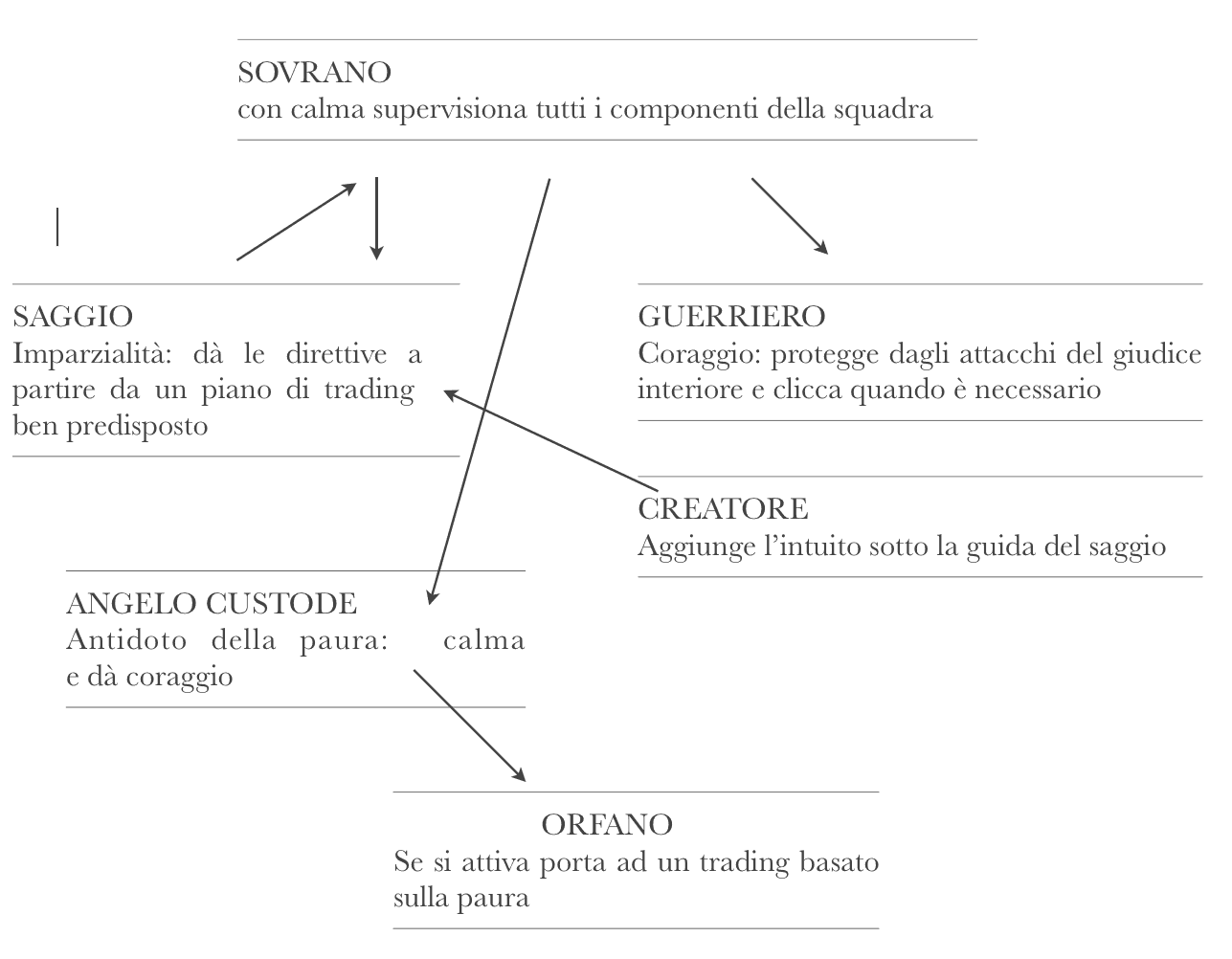 SOVRANO
con calma supervisiona tutti i componenti della squadra

SAGGIO
Imparzialità: dà le direttive a partire da un piano di trading ben predisposto

GUERRIERO
Coraggio: protegge dagli attacchi del giudice interiore e clicca quando è necessario

CREATORE
Aggiunge l'intuito sotto la guida del saggio

ANGELO CUSTODE
Antidoto della paura: calma e dà coraggio

ORFANO
Se si attiva porta ad un trading basato sulla paura